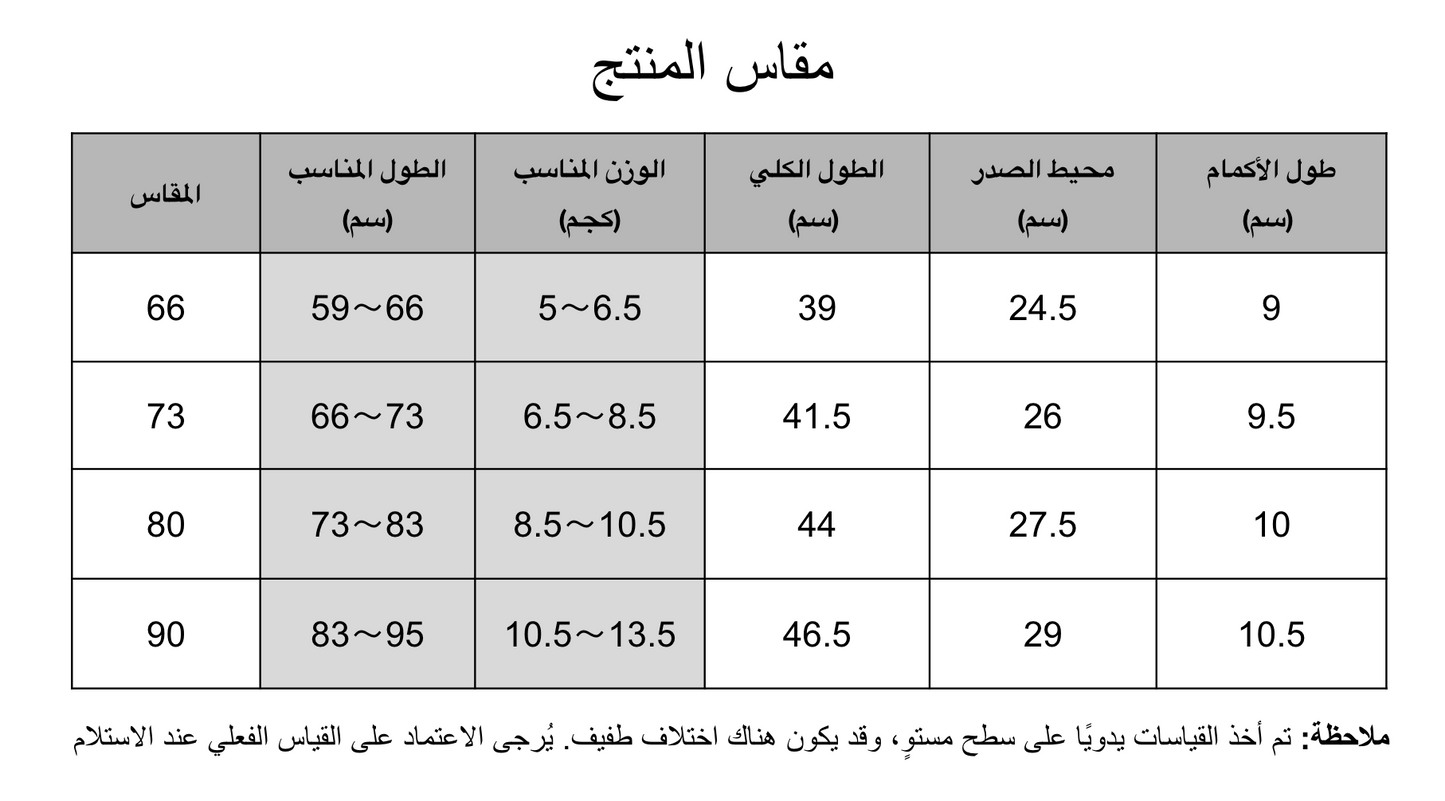 مقاس المنتج

| المقاس | الطول المناسب (سم) | الوزن المناسب (كجم) | الطول الكلي (سم) | محيط الصدر (سم) | طول الأكمام (سم) |
|---|---|---|---|---|---|
| 66 | 59～66 | 5～6.5 | 39 | 24.5 | 9 |
| 73 | 66～73 | 6.5～8.5 | 41.5 | 26 | 9.5 |
| 80 | 73～83 | 8.5～10.5 | 44 | 27.5 | 10 |
| 90 | 83～95 | 10.5～13.5 | 46.5 | 29 | 10.5 |

ملاحظة: تم أخذ القياسات يدويًا على سطح مستوٍ، وقد يكون هناك اختلاف طفيف. يُرجى الاعتماد على القياس الفعلي عند الاستلام